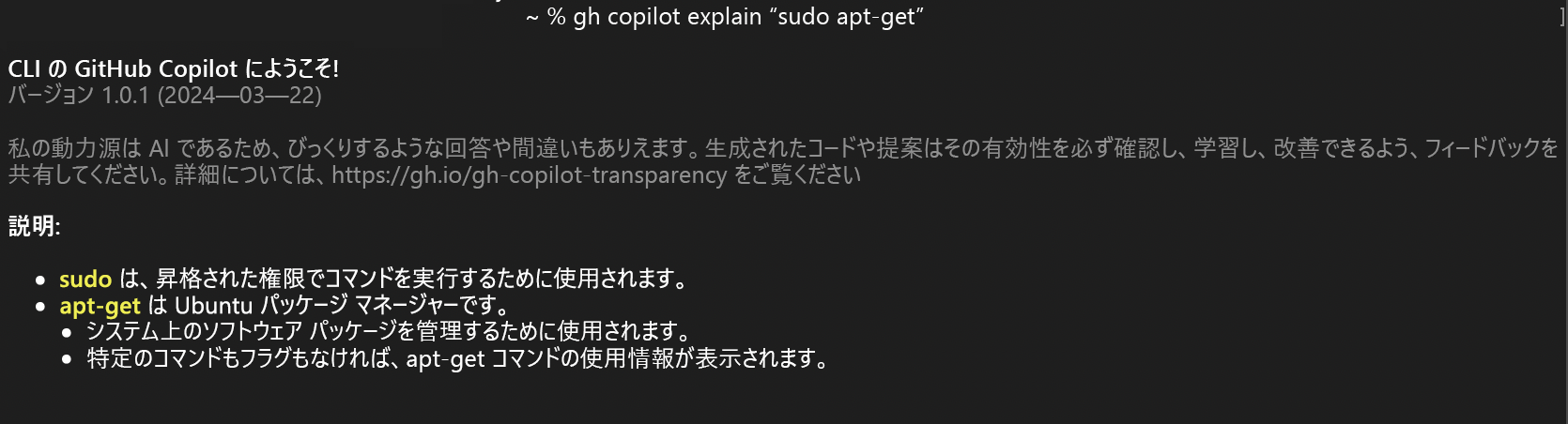 ~ % gh copilot explain “sudo apt-get”

CLI の GitHub Copilot にようこそ!
バージョン 1.0.1 (2024—03—22)

私の動力源は AI であるため、びっくりするような回答や間違いもありえます。生成されたコードや提案はその有効性を必ず確認し、学習し、改善できるよう、フィードバックを共有してください。詳細については、https://gh.io/gh-copilot-transparency をご覧ください

説明:

• sudo は、昇格された権限でコマンドを実行するために使用されます。
• apt-get は Ubuntu パッケージ マネージャーです。
  • システム上のソフトウェア パッケージを管理するために使用されます。
  • 特定のコマンドもフラグもなければ、apt-get コマンドの使用情報が表示されます。